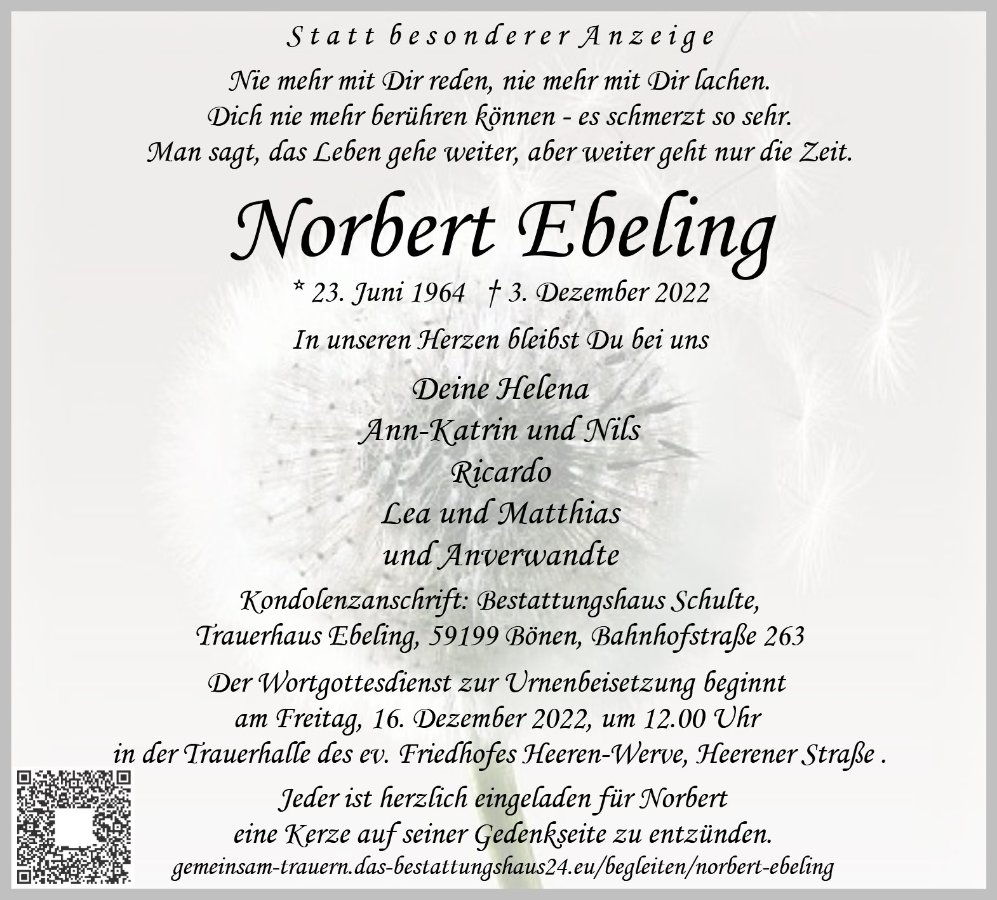 Statt besonderer Anzeige

Nie mehr mit Dir reden, nie mehr mit Dir lachen.
Dich nie mehr berühren können - es schmerzt so sehr.
Man sagt, das Leben gehe weiter, aber weiter geht nur die Zeit.

Norbert Ebeling

* 23. Juni 1964 † 3. Dezember 2022

In unseren Herzen bleibst Du bei uns

Deine Helena
Ann-Katrin und Nils
Ricardo
Lea und Matthias
und Anverwandte

Kondolenzanschrift: Bestattungshaus Schulte,
Trauerhaus Ebeling, 59199 Bönen, Bahnhofstraße 263

Der Wortgottesdienst zur Urnenbeisetzung beginnt am Freitag, 16. Dezember 2022, um 12.00 Uhr in der Trauerhalle des ev. Friedhofes Heeren-Werve, Heerener Straße .

Jeder ist herzlich eingeladen für Norbert eine Kerze auf seiner Gedenkseite zu entzünden.
gemeinsam-trauern.das-bestattungshaus24.eu/begleiten/norbert-ebeling